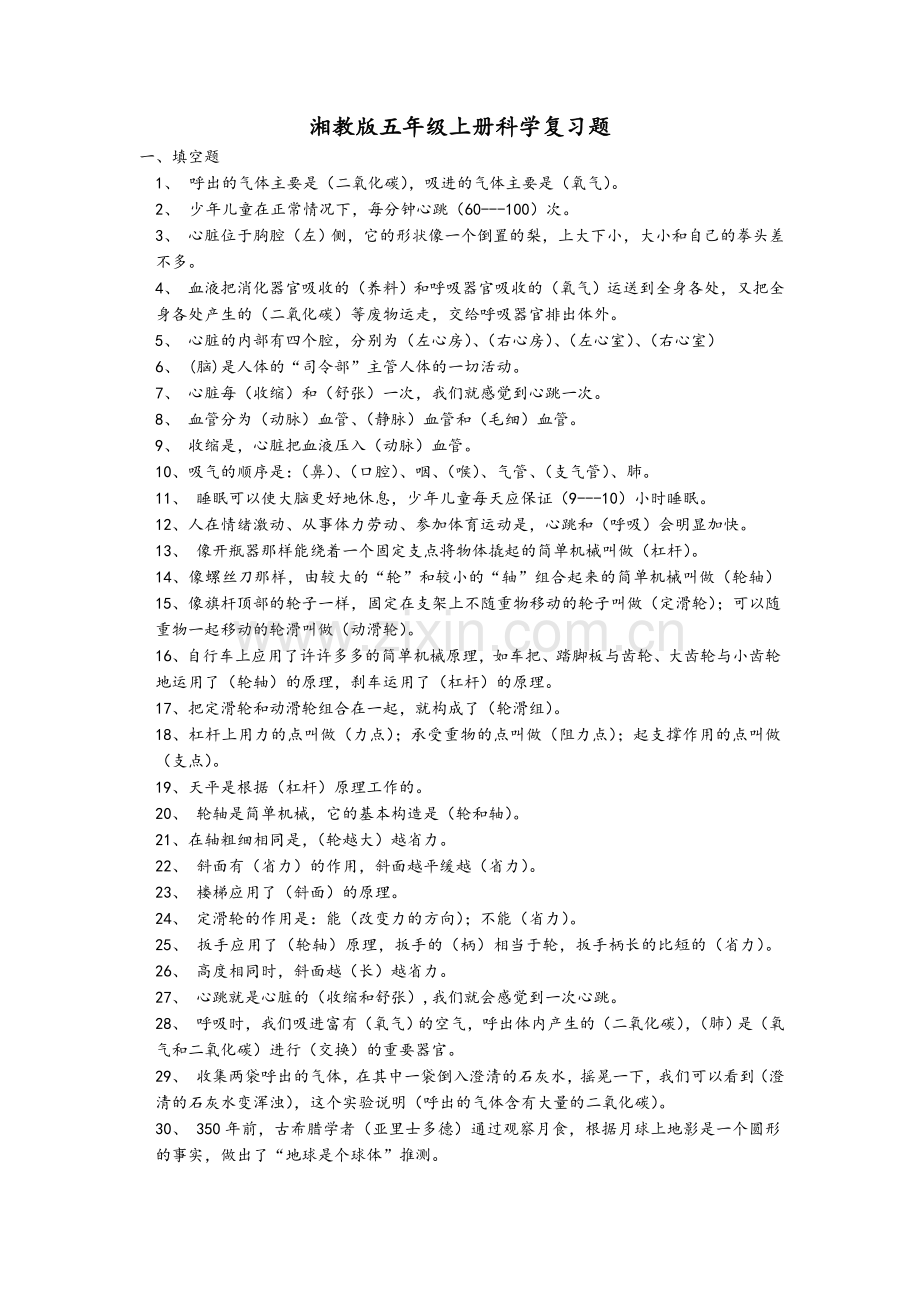 湘教版五年级上册科学复习题

一、填空题

1、呼出的气体主要是（二氧化碳），吸进的气体主要是（氧气）。

2、少年儿童在正常情况下，每分钟心跳（60---100）次。

3、心脏位于胸腔（左）侧，它的形状像一个倒置的梨，上大下小，大小和自己的拳头差不多。

4、血液把消化器官吸收的（养料）和呼吸器官吸收的（氧气）运送到全身各处，又把全身各处产生的（二氧化碳）等废物运走，交给呼吸器官排出体外。

5、心脏的内部有四个腔，分别为（左心房）、（右心房）、（左心室）、（右心室）

6、(脑)是人体的“司令部”主管人体的一切活动。

7、心脏每（收缩）和（舒张）一次，我们就感觉到心跳一次。

8、血管分为（动脉）血管、（静脉）血管和（毛细）血管。

9、收缩是，心脏把血液压入（动脉）血管。

10、吸气的顺序是：（鼻）、（口腔）、咽、（喉）、气管、（支气管）、肺。

11、睡眠可以使大脑更好地休息，少年儿童每天应保证（9---10）小时睡眠。

12、人在情绪激动、从事体力劳动、参加体育运动是，心跳和（呼吸）会明显加快。

13、像开瓶器那样能绕着一个固定支点将物体撬起的简单机械叫做（杠杆）。

14、像螺丝刀那样，由较大的“轮”和较小的“轴”组合起来的简单机械叫做（轮轴）

15、像旗杆顶部的轮子一样，固定在支架上不随重物移动的轮子叫做（定滑轮）；可以随重物一起移动的轮滑叫做（动滑轮）。

16、自行车上应用了许许多多的简单机械原理，如车把、踏脚板与齿轮、大齿轮与小齿轮地运用了（轮轴）的原理，刹车运用了（杠杆）的原理。

17、把定滑轮和动滑轮组合在一起，就构成了（轮滑组）。

18、杠杆上用力的点叫做（力点）；承受重物的点叫做（阻力点）；起支撑作用的点叫做（支点）。

19、天平是根据（杠杆）原理工作的。

20、轮轴是简单机械，它的基本构造是（轮和轴）。

21、在轴粗细相同是，(轮越大）越省力。

22、斜面有（省力）的作用，斜面越平缓越（省力）。

23、楼梯应用了（斜面）的原理。

24、定滑轮的作用是：能（改变力的方向）；不能（省力）。

25、扳手应用了（轮轴）原理，扳手的（柄）相当于轮，扳手柄长的比短的（省力）。

26、高度相同时，斜面越（长）越省力。

27、心跳就是心脏的（收缩和舒张），我们就会感觉到一次心跳。

28、呼吸时，我们吸进富有（氧气）的空气，呼出体内产生的（二氧化碳），(肺）是（氧气和二氧化碳）进行（交换）的重要器官。

29、收集两袋呼出的气体，在其中一袋倒入澄清的石灰水，摇晃一下，我们可以看到（澄清的石灰水变浑浊），这个实验说明（呼出的气体含有大量的二氧化碳）。

30、350年前，古希腊学者（亚里士多德）通过观察月食，根据月球上地影是一个圆形的事实，做出了“地球是个球体”推测。

www.zixin.com.cn